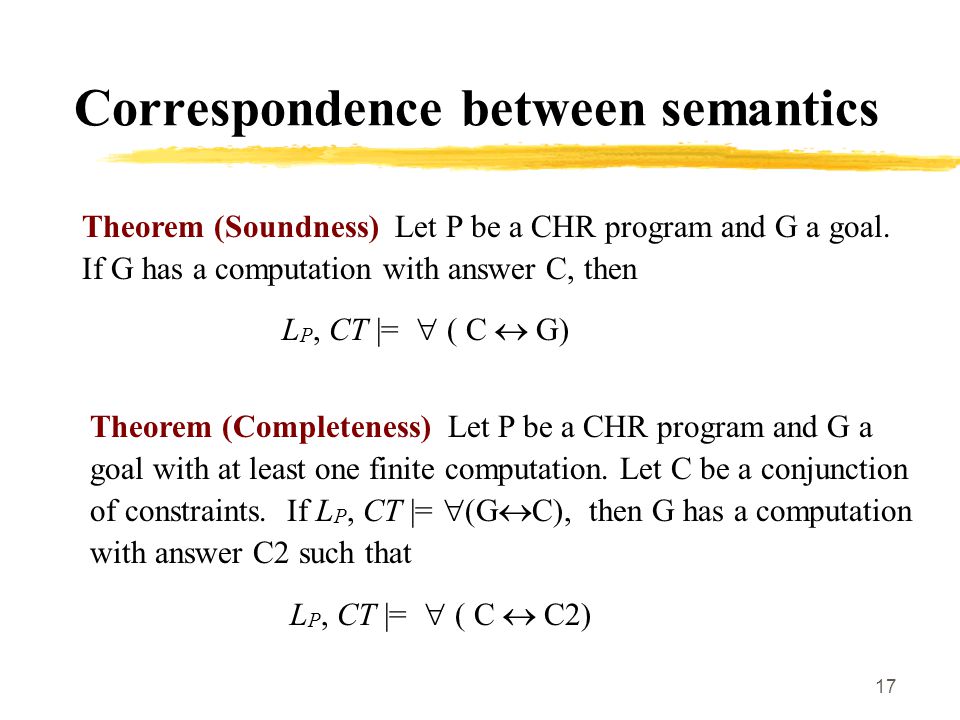 Correspondence between semantics

Theorem (Soundness) Let P be a CHR program and G a goal. If G has a computation with answer C, then

$L_P, CT \models \forall ( C \leftrightarrow G)$

Theorem (Completeness) Let P be a CHR program and G a goal with at least one finite computation. Let C be a conjunction of constraints. If $L_P, CT \models \forall(G \leftrightarrow C)$, then G has a computation with answer C2 such that

$L_P, CT \models \forall ( C \leftrightarrow C2)$

17